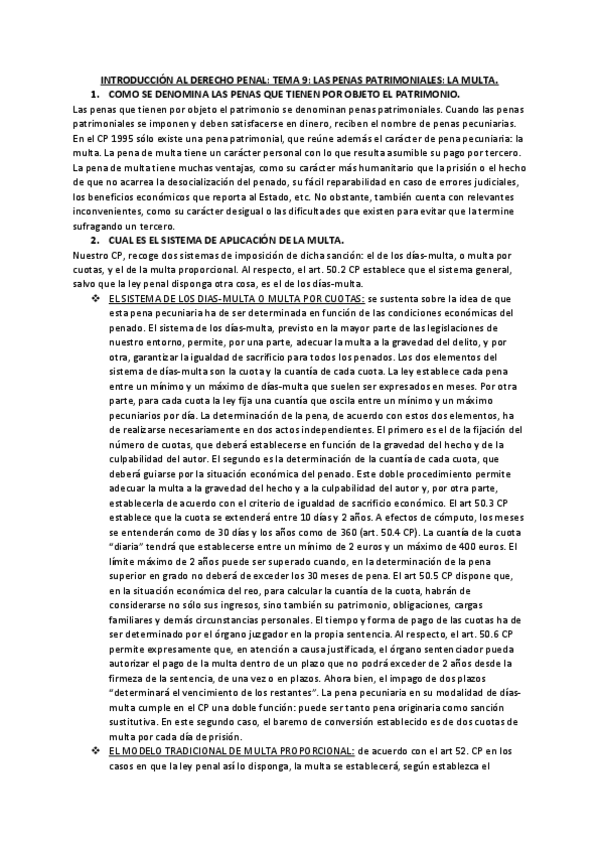 INTRODUCCIÓN AL DERECHO PENAL: TEMA 9: LAS PENAS PATRIMONIALES: LA MULTA.

1. COMO SE DENOMINA LAS PENAS QUE TIENEN POR OBJETO EL PATRIMONIO.

Las penas que tienen por objeto el patrimonio se denominan penas patrimoniales. Cuando las penas patrimoniales se imponen y deben satisfacerse en dinero, reciben el nombre de penas pecuniarias. En el CP 1995 sólo existe una pena patrimonial, que reúne además el carácter de pena pecuniaria: la multa. La pena de multa tiene un carácter personal con lo que resulta asumible su pago por tercero. La pena de multa tiene muchas ventajas, como su carácter más humanitario que la prisión o el hecho de que no acarrea la desocialización del penado, su fácil reparabilidad en caso de errores judiciales, los beneficios económicos que reporta al Estado, etc. No obstante, también cuenta con relevantes inconvenientes, como su carácter desigual o las dificultades que existen para evitar que la termine sufragando un tercero.

2. CUAL ES EL SISTEMA DE APLICACIÓN DE LA MULTA.

Nuestro CP, recoge dos sistemas de imposición de dicha sanción: el de los días-multa, o multa por cuotas, y el de la multa proporcional. Al respecto, el art. 50.2 CP establece que el sistema general, salvo que la ley penal disponga otra cosa, es el de los días-multa.

❖ EL SISTEMA DE LOS DIAS-MULTA O MULTA POR CUOTAS: se sustenta sobre la idea de que esta pena pecuniaria ha de ser determinada en función de las condiciones económicas del penado. El sistema de los días-multa, previsto en la mayor parte de las legislaciones de nuestro entorno, permite, por una parte, adecuar la multa a la gravedad del delito, y por otra, garantizar la igualdad de sacrificio para todos los penados. Los dos elementos del sistema de días-multa son la cuota y la cuantía de cada cuota. La ley establece cada pena entre un mínimo y un máximo de días-multa que suelen ser expresados en meses. Por otra parte, para cada cuota la ley fija una cuantía que oscila entre un mínimo y un máximo pecuniarios por día. La determinación de la pena, de acuerdo con estos dos elementos, ha de realizarse necesariamente en dos actos independientes. El primero es el de la fijación del número de cuotas, que deberá establecerse en función de la gravedad del hecho y de la culpabilidad del autor. El segundo es la determinación de la cuantía de cada cuota, que deberá guiarse por la situación económica del penado. Este doble procedimiento permite adecuar la multa a la gravedad del hecho y a la culpabilidad del autor y, por otra parte, establecerla de acuerdo con el criterio de igualdad de sacrificio económico. El art 50.3 CP establece que la cuota se extenderá entre 10 días y 2 años. A efectos de cómputo, los meses se entenderán como de 30 días y los años como de 360 (art. 50.4 CP). La cuantía de la cuota "diaria" tendrá que establecerse entre un mínimo de 2 euros y un máximo de 400 euros. El límite máximo de 2 años puede ser superado cuando, en la determinación de la pena superior en grado no deberá de exceder los 30 meses de pena. El art 50.5 CP dispone que, en la situación económica del reo, para calcular la cuantía de la cuota, habrán de considerarse no sólo sus ingresos, sino también su patrimonio, obligaciones, cargas familiares y demás circunstancias personales. El tiempo y forma de pago de las cuotas ha de ser determinado por el órgano juzgador en la propia sentencia. Al respecto, el art. 50.6 CP permite expresamente que, en atención a causa justificada, el órgano sentenciador pueda autorizar el pago de la multa dentro de un plazo que no podrá exceder de 2 años desde la firmeza de la sentencia, de una vez o en plazos. Ahora bien, el impago de dos plazos "determinará el vencimiento de los restantes". La pena pecuniaria en su modalidad de días-multa cumple en el CP una doble función: puede ser tanto pena originaria como sanción sustitutiva. En este segundo caso, el baremo de conversión establecido es de dos cuotas de multa por cada día de prisión.

❖ EL MODELO TRADICIONAL DE MULTA PROPORCIONAL: de acuerdo con el art 52. CP en los casos en que la ley penal así lo disponga, la multa se establecerá, según establezca el